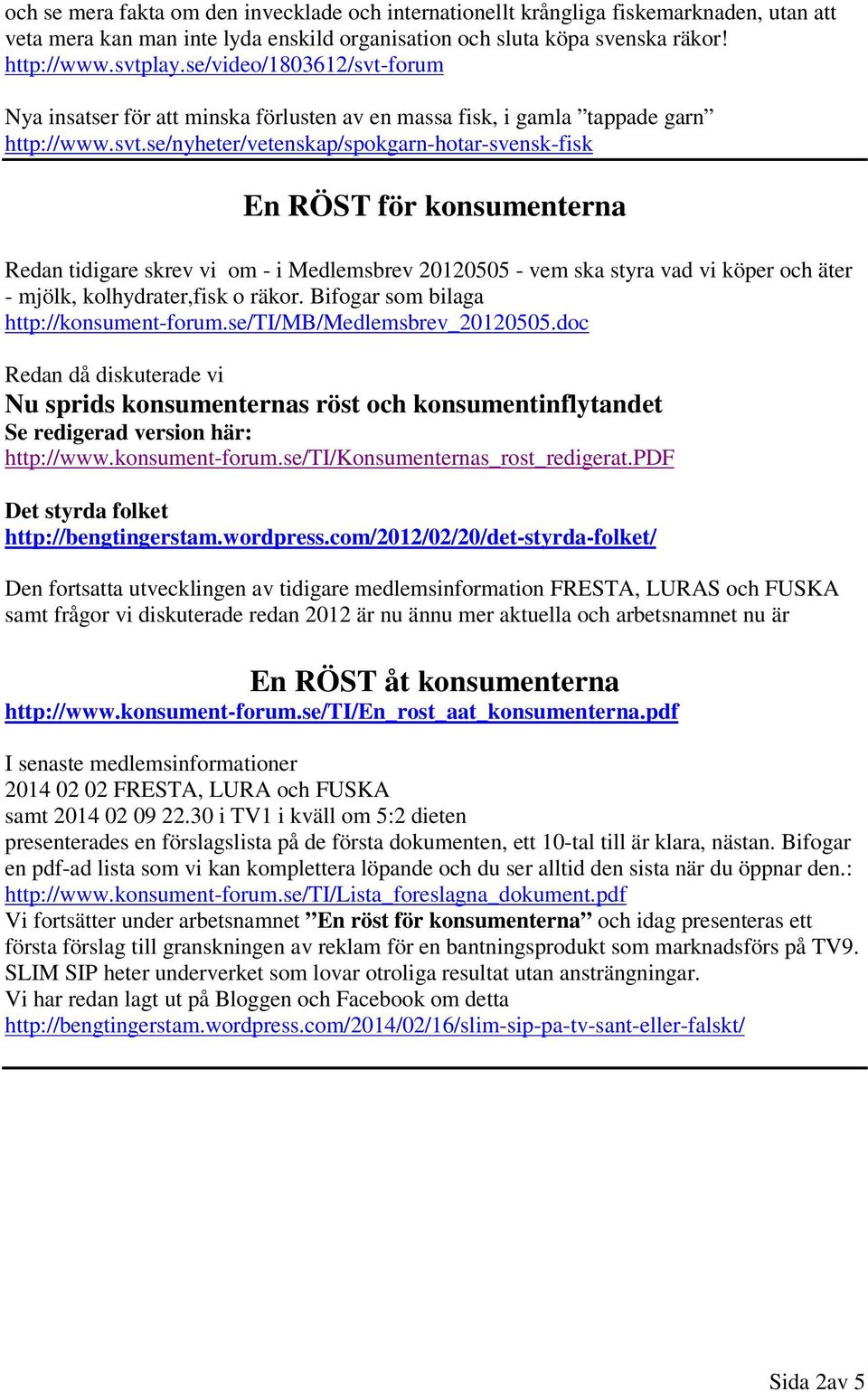 och se mera fakta om den invecklade och internationellt krångliga fiskemarknaden, utan att veta mera kan man inte lyda enskild organisation och sluta köpa svenska räkor! http://www.svtplay.se/video/1803612/svt-forum

Nya insatser för att minska förlusten av en massa fisk, i gamla ”tappade garn” http://www.svt.se/nyheter/vetenskap/spokgarn-hotar-svensk-fisk

En RÖST för konsumenterna

Redan tidigare skrev vi om - i Medlemsbrev 20120505 - vem ska styra vad vi köper och äter - mjölk, kolhydrater,fisk o räkor. Bifogar som bilaga http://konsument-forum.se/TI/MB/Medlemsbrev_20120505.doc

Redan då diskuterade vi
Nu sprids konsumenternas röst och konsumentinflytandet
Se redigerad version här:
http://www.konsument-forum.se/TI/Konsumenternas_rost_redigerat.PDF

Det styrda folket
http://bengtingerstam.wordpress.com/2012/02/20/det-styrda-folket/

Den fortsatta utvecklingen av tidigare medlemsinformation FRESTA, LURAS och FUSKA samt frågor vi diskuterade redan 2012 är nu ännu mer aktuella och arbetsnamnet nu är

En RÖST åt konsumenterna
http://www.konsument-forum.se/TI/En_rost_aat_konsumenterna.pdf

I senaste medlemsinformationer
2014 02 02 FRESTA, LURA och FUSKA
samt 2014 02 09 22.30 i TV1 i kväll om 5:2 dieten
presenterades en förslagslista på de första dokumenten, ett 10-tal till är klara, nästan. Bifogar en pdf-ad lista som vi kan komplettera löpande och du ser alltid den sista när du öppnar den.: http://www.konsument-forum.se/TI/Lista_foreslagna_dokument.pdf
Vi fortsätter under arbetsnamnet ”En röst för konsumenterna” och idag presenteras ett första förslag till granskningen av reklam för en bantningsprodukt som marknadsförs på TV9. SLIM SIP heter underverket som lovar otroliga resultat utan ansträngningar.
Vi har redan lagt ut på Bloggen och Facebook om detta
http://bengtingerstam.wordpress.com/2014/02/16/slim-sip-pa-tv-sant-eller-falskt/

Sida 2av 5